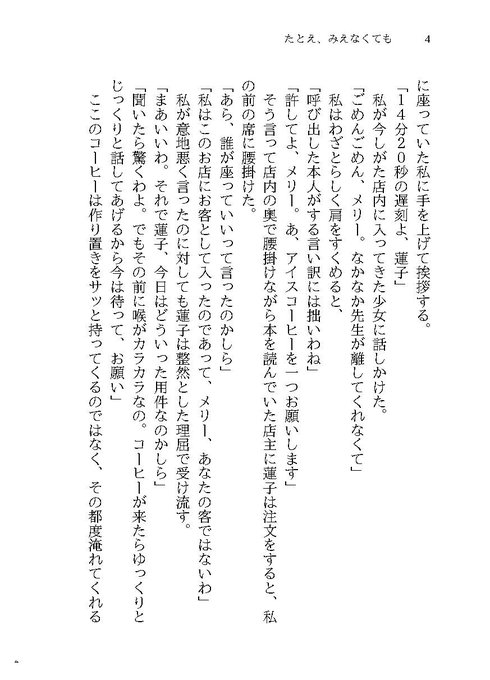 たとえ、みえなくても　4

に座っていた私に手を上げて挨拶する。

「14分20秒の遅刻よ、蓮子」

私が今しがた店内に入ってきた少女に話しかけた。

「ごめんごめん、メリー。なかなか先生が離してくれなくて」

私はわざとらしく肩をすくめると、

「呼び出した本人がする言い訳には拙いわね」

「許してよ、メリー。あ、アイスコーヒーを一つお願いします」

そう言って店内の奥で腰掛けながら本を読んでいた店主に蓮子は注文をすると、私の前の席に腰掛けた。

「あら、誰が座っていいって言ったのかしら」

「私はこのお店にお客として入ったのであって、メリー、あなたの客ではないわ」

私が意地悪く言ったのに対しても蓮子は整然とした理屈で受け流す。

「まあいいわ。それで蓮子、今日はどういった用件なのかしら」

「聞いたら驚くわよ。でもその前に喉がカラカラなの。コーヒーが来たらゆっくりとじっくりと話してあげるから今は待って、お願い」

ここのコーヒーは作り置きをサッと持ってくるのではなく、その都度淹れてくれる